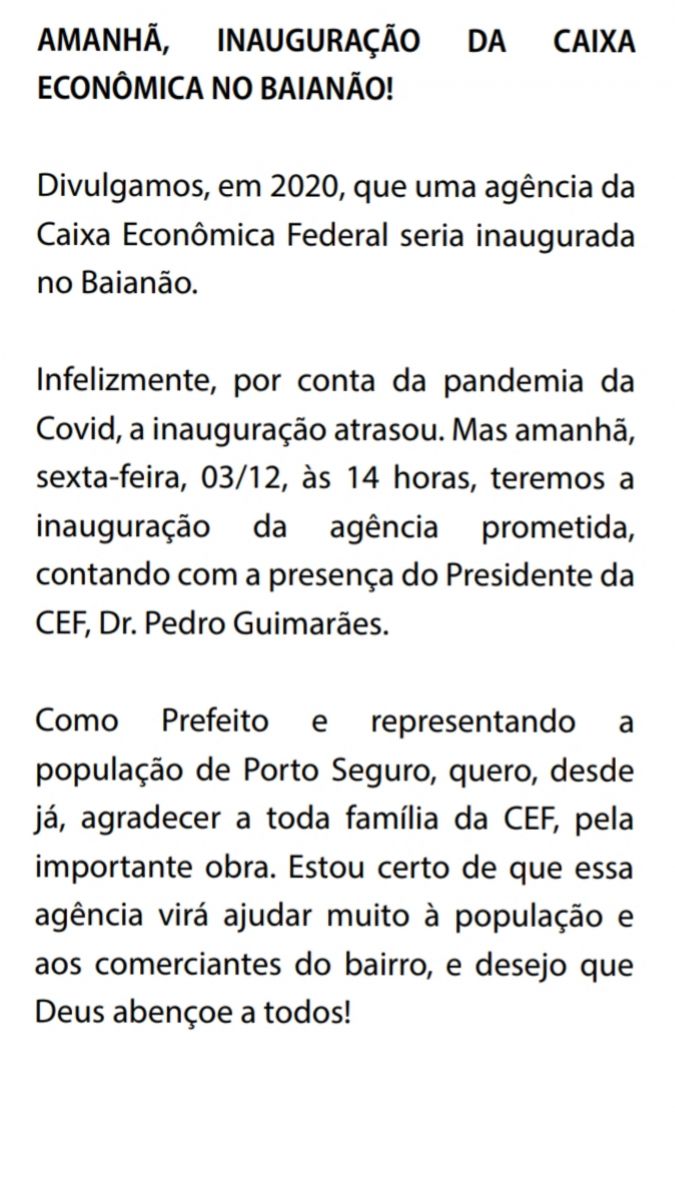 AMANHÃ, INAUGURAÇÃO DA CAIXA ECONÔMICA NO BAIANÃO!

Divulgamos, em 2020, que uma agência da Caixa Econômica Federal seria inaugurada no Baianão.

Infelizmente, por conta da pandemia da Covid, a inauguração atrasou. Mas amanhã, sexta-feira, 03/12, às 14 horas, teremos a inauguração da agência prometida, contando com a presença do Presidente da CEF, Dr. Pedro Guimarães.

Como Prefeito e representando a população de Porto Seguro, quero, desde já, agradecer a toda família da CEF, pela importante obra. Estou certo de que essa agência virá ajudar muito à população e aos comerciantes do bairro, e desejo que Deus abençoe a todos!